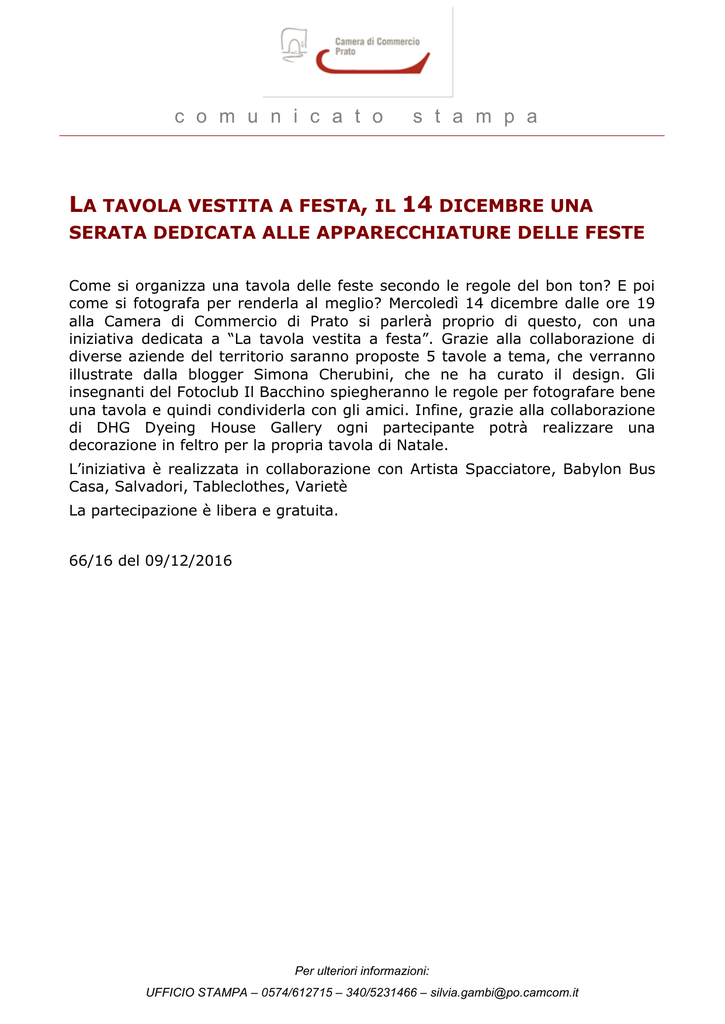 Camera di Commercio
Prato

comunicato stampa

LA TAVOLA VESTITA A FESTA, IL 14 DICEMBRE UNA SERATA DEDICATA ALLE APPARECCHIATURE DELLE FESTE

Come si organizza una tavola delle feste secondo le regole del bon ton? E poi come si fotografa per renderla al meglio? Mercoledì 14 dicembre dalle ore 19 alla Camera di Commercio di Prato si parlerà proprio di questo, con una iniziativa dedicata a “La tavola vestita a festa”. Grazie alla collaborazione di diverse aziende del territorio saranno proposte 5 tavole a tema, che verranno illustrate dalla blogger Simona Cherubini, che ne ha curato il design. Gli insegnanti del Fotoclub Il Bacchino spiegheranno le regole per fotografare bene una tavola e quindi condividerla con gli amici. Infine, grazie alla collaborazione di DHG Dyeing House Gallery ogni partecipante potrà realizzare una decorazione in feltro per la propria tavola di Natale.

L’iniziativa è realizzata in collaborazione con Artista Spacciatore, Babylon Bus Casa, Salvadori, Tableclothes, Varietè

La partecipazione è libera e gratuita.

66/16 del 09/12/2016

Per ulteriori informazioni:
UFFICIO STAMPA – 0574/612715 – 340/5231466 – silvia.gambi@po.camcom.it